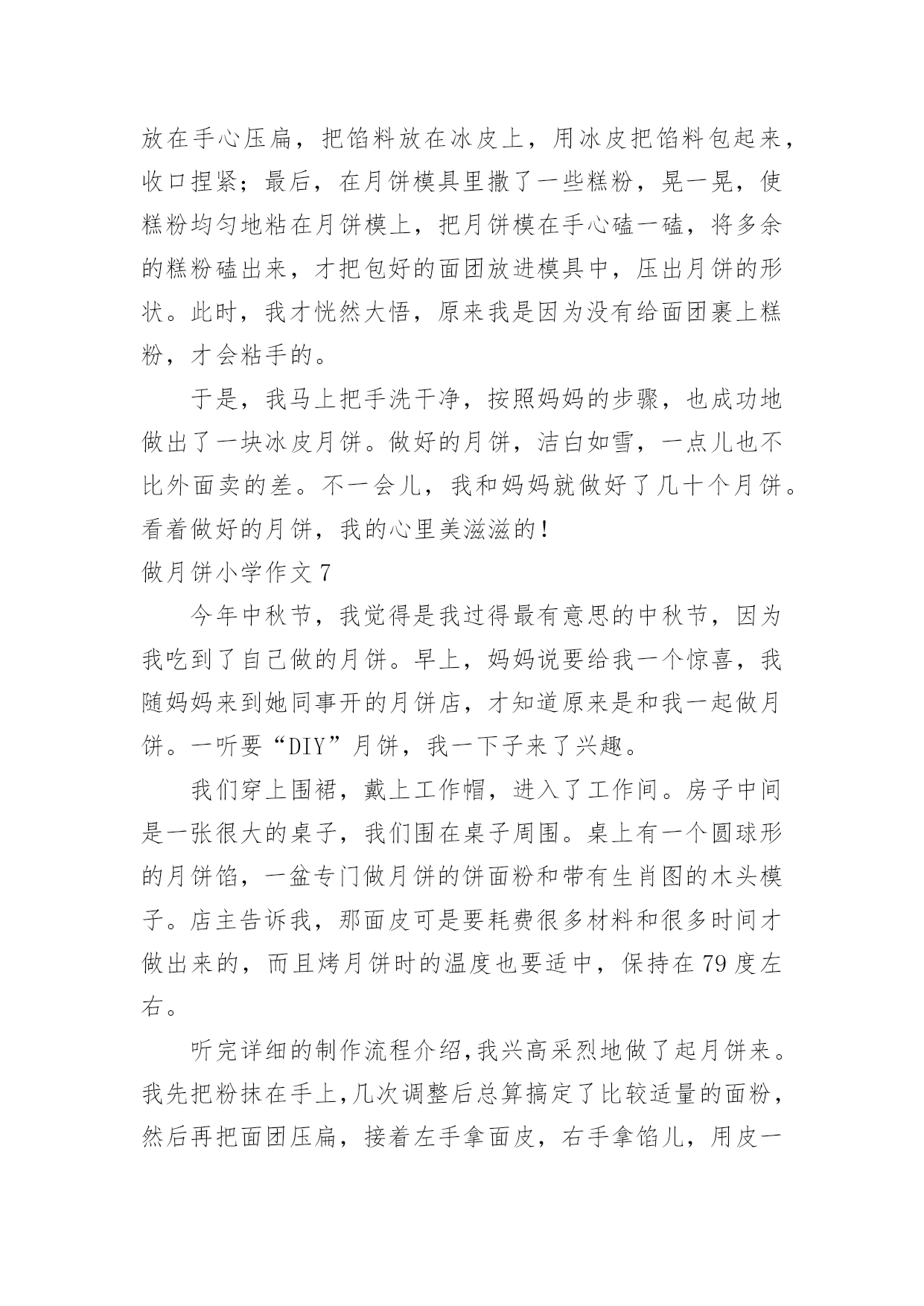 放在手心压扁，把馅料放在冰皮上，用冰皮把馅料包起来，收口捏紧；最后，在月饼模具里撒了一些糕粉，晃一晃，使糕粉均匀地粘在月饼模上，把月饼模在手心磕一磕，将多余的糕粉磕出来，才把包好的面团放进模具中，压出月饼的形状。此时，我才恍然大悟，原来我是因为没有给面团裹上糕粉，才会粘手的。

于是，我马上把手洗干净，按照妈妈的步骤，也成功地做出了一块冰皮月饼。做好的月饼，洁白如雪，一点儿也不比外面卖的差。不一会儿，我和妈妈就做好了几十个月饼。看着做好的月饼，我的心里美滋滋的！

做月饼小学作文 7

今年中秋节，我觉得是我过得最有意思的中秋节，因为我吃到了自己做的月饼。早上，妈妈说要给我一个惊喜，我随妈妈来到她同事开的月饼店，才知道原来是和我一起做月饼。一听要“DIY”月饼，我一下子来了兴趣。

我们穿上围裙，戴上工作帽，进入了工作间。房子中间是一张很大的桌子，我们围在桌子周围。桌上有一个圆球形的月饼馅，一盆专门做月饼的饼面粉和带有生肖图的木头模子。店主告诉我，那面皮可是要耗费很多材料和很多时间才做出来的，而且烤月饼时的温度也要适中，保持在 79 度左右。

听完详细的制作流程介绍,我兴高采烈地做了起月饼来。我先把粉抹在手上,几次调整后总算搞定了比较适量的面粉，然后再把面团压扁，接着左手拿面皮，右手拿馅儿，用皮一